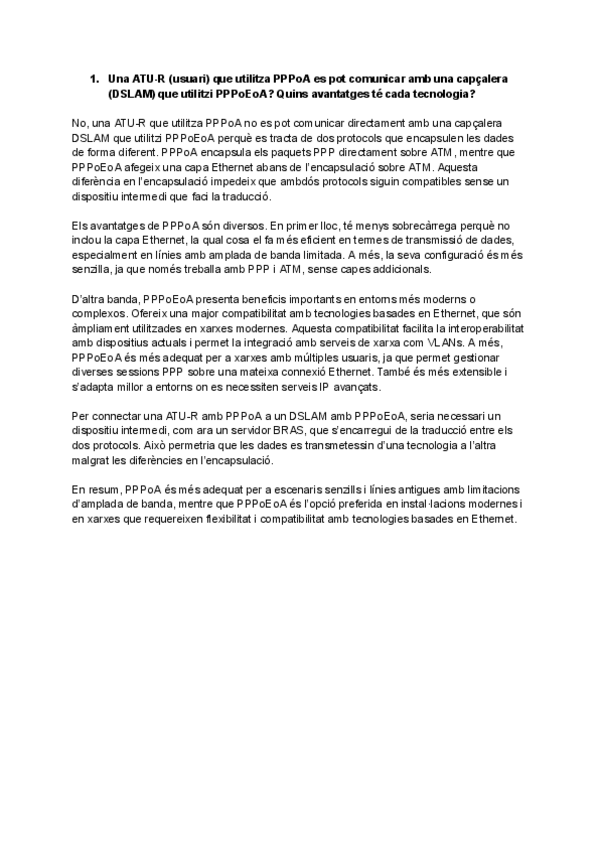 1. Una ATU-R (usuari) que utilitza PPPoA es pot comunicar amb una capçalera (DSLAM) que utilitzi PPPoEoA? Quins avantatges té cada tecnologia?

No, una ATU-R que utilitza PPPoA no es pot comunicar directament amb una capçalera DSLAM que utilitzi PPPoEoA perquè es tracta de dos protocols que encapsulen les dades de forma diferent. PPPoA encapsula els paquets PPP directament sobre ATM, mentre que PPPoEoA afegeix una capa Ethernet abans de l'encapsulació sobre ATM. Aquesta diferència en l'encapsulació impedeix que ambdós protocols siguin compatibles sense un dispositiu intermedi que faci la traducció.

Els avantatges de PPPoA són diversos. En primer lloc, té menys sobrecàrrega perquè no inclou la capa Ethernet, la qual cosa el fa més eficient en termes de transmissió de dades, especialment en línies amb amplada de banda limitada. A més, la seva configuració és més senzilla, ja que només treballa amb PPP i ATM, sense capes addicionals.

D'altra banda, PPPoEoA presenta beneficis importants en entorns més moderns o complexos. Ofereix una major compatibilitat amb tecnologies basades en Ethernet, que són àmpliament utilitzades en xarxes modernes. Aquesta compatibilitat facilita la interoperabilitat amb dispositius actuals i permet la integració amb serveis de xarxa com VLANs. A més, PPPoEoA és més adequat per a xarxes amb múltiples usuaris, ja que permet gestionar diverses sessions PPP sobre una mateixa connexió Ethernet. També és més extensible i s'adapta millor a entorns on es necessiten serveis IP avançats.

Per connectar una ATU-R amb PPPoA a un DSLAM amb PPPoEoA, seria necessari un dispositiu intermedi, com ara un servidor BRAS, que s'encarregui de la traducció entre els dos protocols. Això permetria que les dades es transmetessin d'una tecnologia a l'altra malgrat les diferències en l'encapsulació.

En resum, PPPoA és més adequat per a escenaris senzills i línies antigues amb limitacions d'amplada de banda, mentre que PPPoEoA és l'opció preferida en instal·lacions modernes i en xarxes que requereixen flexibilitat i compatibilitat amb tecnologies basades en Ethernet.